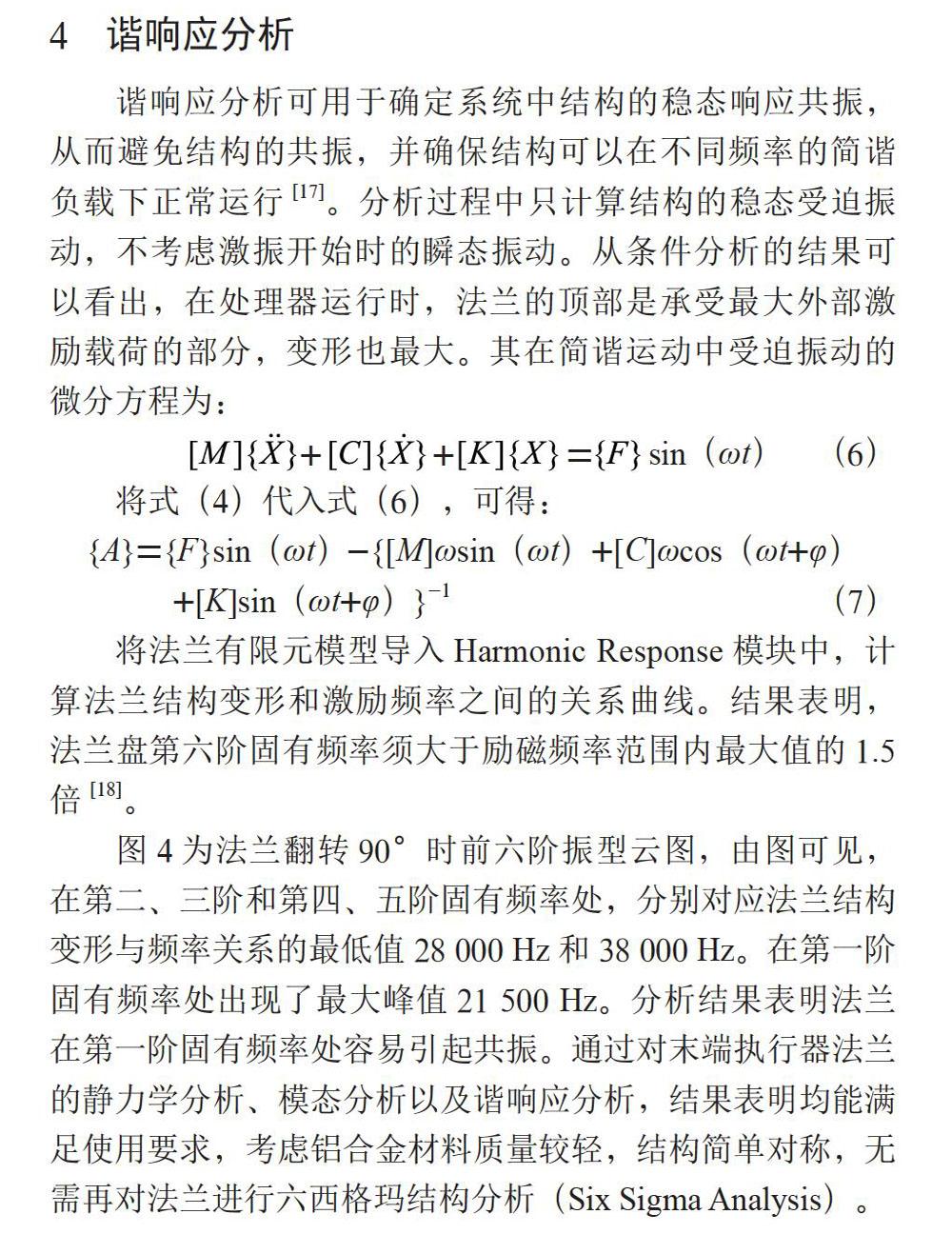 4　谐响应分析

谐响应分析可用于确定系统中结构的稳态响应共振，从而避免结构的共振，并确保结构可以在不同频率的简谐负载下正常运行 $^{[17]}$。分析过程中只计算结构的稳态受迫振动，不考虑激振开始时的瞬态振动。从条件分析的结果可以看出，在处理器运行时，法兰的顶部是承受最大外部激励载荷的部分，变形也最大。其在简谐运动中受迫振动的微分方程为：

$[M]\{\ddot{X}\}+[C]\{\dot{X}\}+[K]\{X\}=\{F\}\sin(\omega t)$　　(6)

将式（4）代入式（6），可得：

$\{A\}=\{F\}\sin(\omega t)-\{[M]\omega\sin(\omega t)+[C]\omega\cos(\omega t+\varphi)+[K]\sin(\omega t+\varphi)\}^{-1}$　　(7)

将法兰有限元模型导入 Harmonic Response 模块中，计算法兰结构变形和激励频率之间的关系曲线。结果表明，法兰盘第六阶固有频率须大于励磁频率范围内最大值的 1.5 倍 $^{[18]}$。

图 4 为法兰翻转 90° 时前六阶振型云图，由图可见，在第二、三阶和第四、五阶固有频率处，分别对应法兰结构变形与频率关系的最低值 28 000 Hz 和 38 000 Hz。在第一阶固有频率处出现了最大峰值 21 500 Hz。分析结果表明法兰在第一阶固有频率处容易引起共振。通过对末端执行器法兰的静力学分析、模态分析以及谐响应分析，结果表明均能满足使用要求，考虑铝合金材料质量较轻，结构简单对称，无需再对法兰进行六西格玛结构分析（Six Sigma Analysis）。